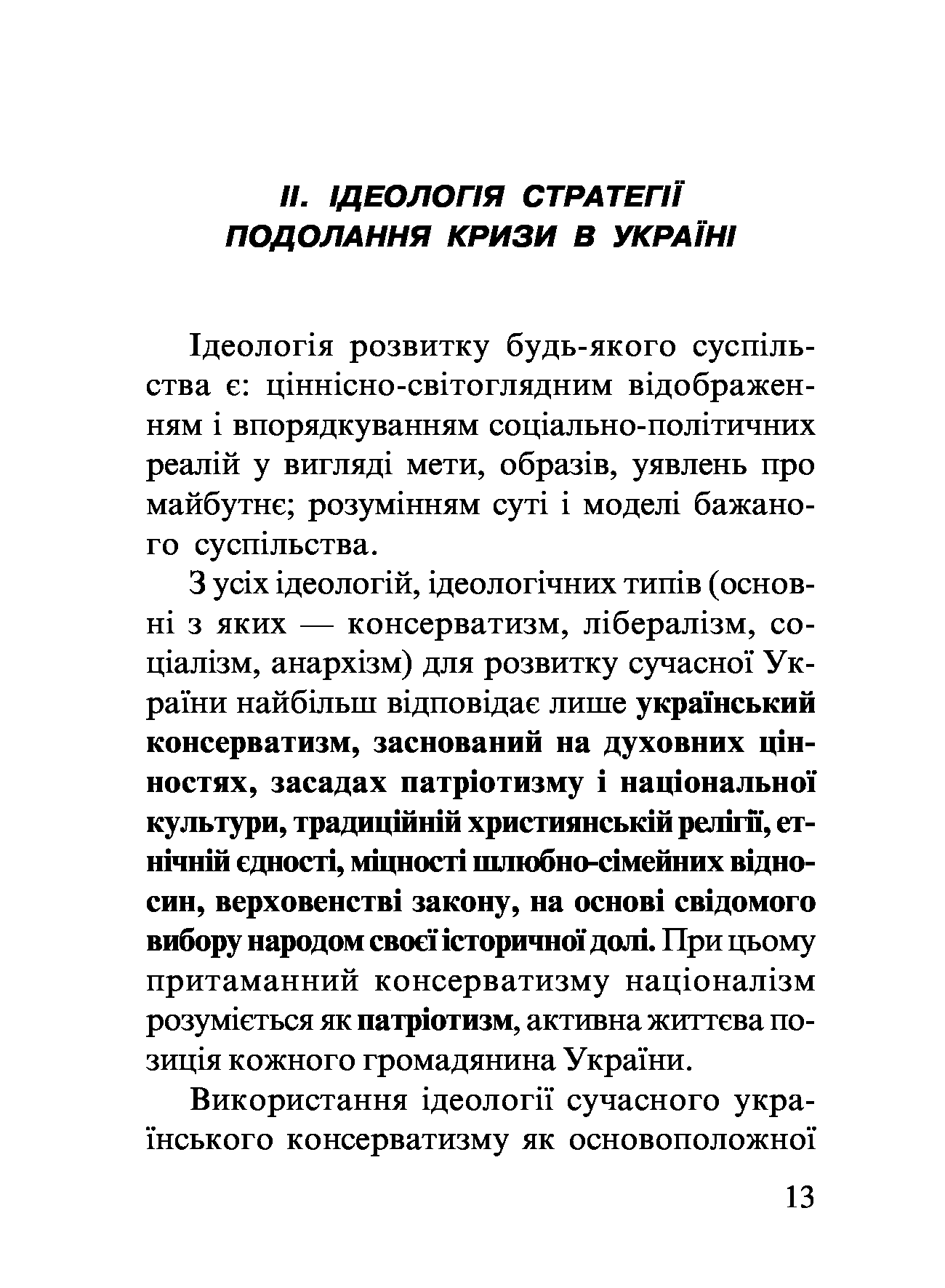 II. ІДЕОЛОГІЯ СТРАТЕГІЇ ПОДОЛАННЯ КРИЗИ В УКРАЇНІ

Ідеологія розвитку будь-якого суспільства є: ціннісно-світоглядним відображенням і впорядкуванням соціально-політичних реалій у вигляді мети, образів, уявлень про майбутнє; розумінням суті і моделі бажаного суспільства.

З усіх ідеологій, ідеологічних типів (основні з яких — консерватизм, лібералізм, соціалізм, анархізм) для розвитку сучасної України найбільш відповідає лише український консерватизм, заснований на духовних цінностях, засадах патріотизму і національної культури, традиційній християнській релігії, етнічній єдності, міцності шлюбно-сімейних відносин, верховенстві закону, на основі свідомого вибору народом своєї історичної долі. При цьому притаманний консерватизму націоналізм розуміється як патріотизм, активна життєва позиція кожного громадянина України.

Використання ідеології сучасного українського консерватизму як основоположної

13